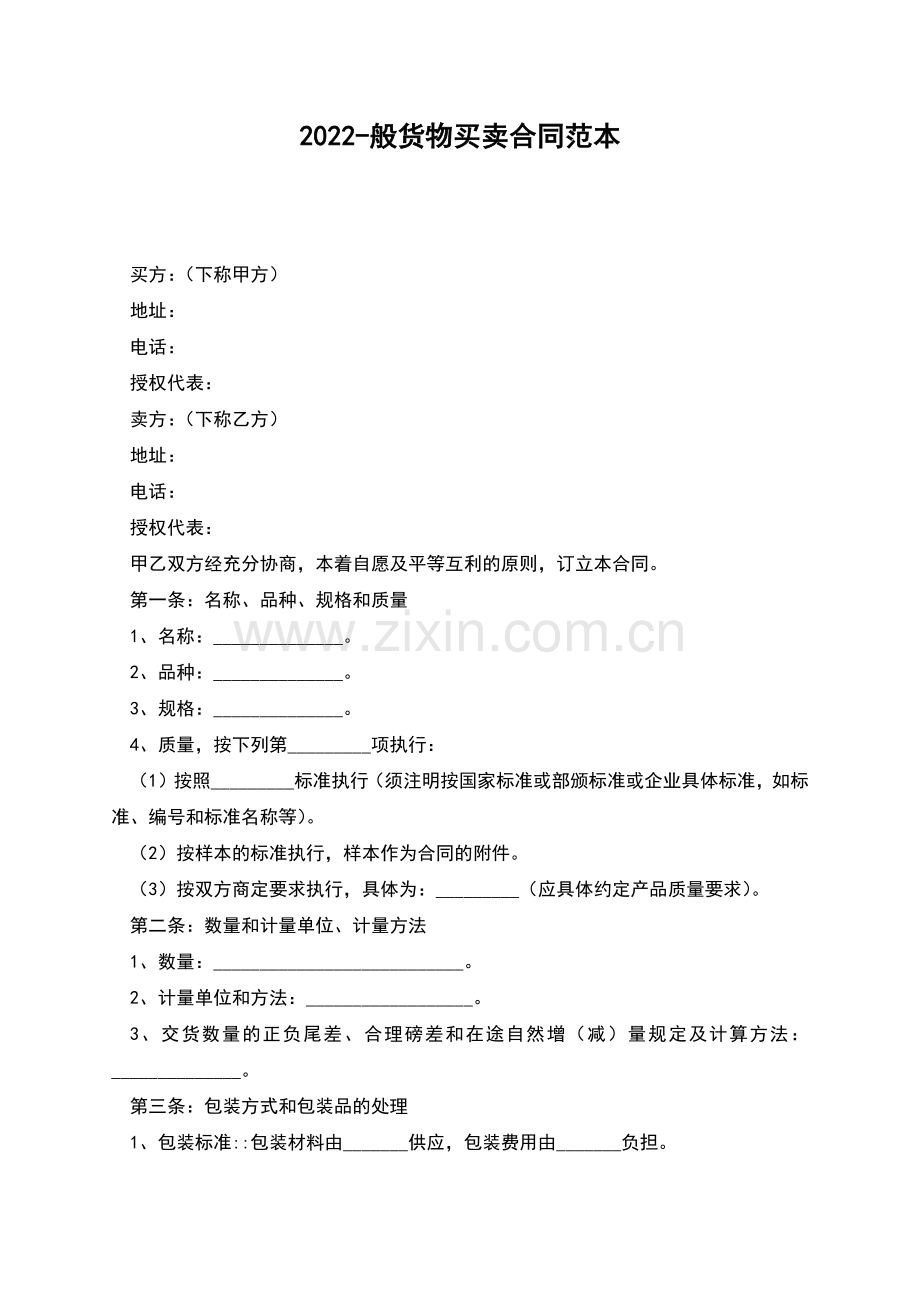 2022-般货物买卖合同范本

买方：（下称甲方）

地址：

电话：

授权代表：

卖方：（下称乙方）

地址：

电话：

授权代表：

甲乙双方经充分协商，本着自愿及平等互利的原则，订立本合同。

第一条：名称、品种、规格和质量

1、名称：____。

2、品种：____。

3、规格：____。

4、质量，按下列第____项执行：

（1）按照____标准执行（须注明按国家标准或部颁标准或企业具体标准，如标准、编号和标准名称等）。

（2）按样本的标准执行，样本作为合同的附件。

（3）按双方商定要求执行，具体为：____（应具体约定产品质量要求）。

第二条：数量和计量单位、计量方法

1、数量：____。

2、计量单位和方法：____。

3、交货数量的正负尾差、合理磅差和在途自然增（减）量规定及计算方法：____。

第三条：包装方式和包装品的处理

1、包装标准::包装材料由____供应，包装费用由____负担。

www.zixin.com.cn